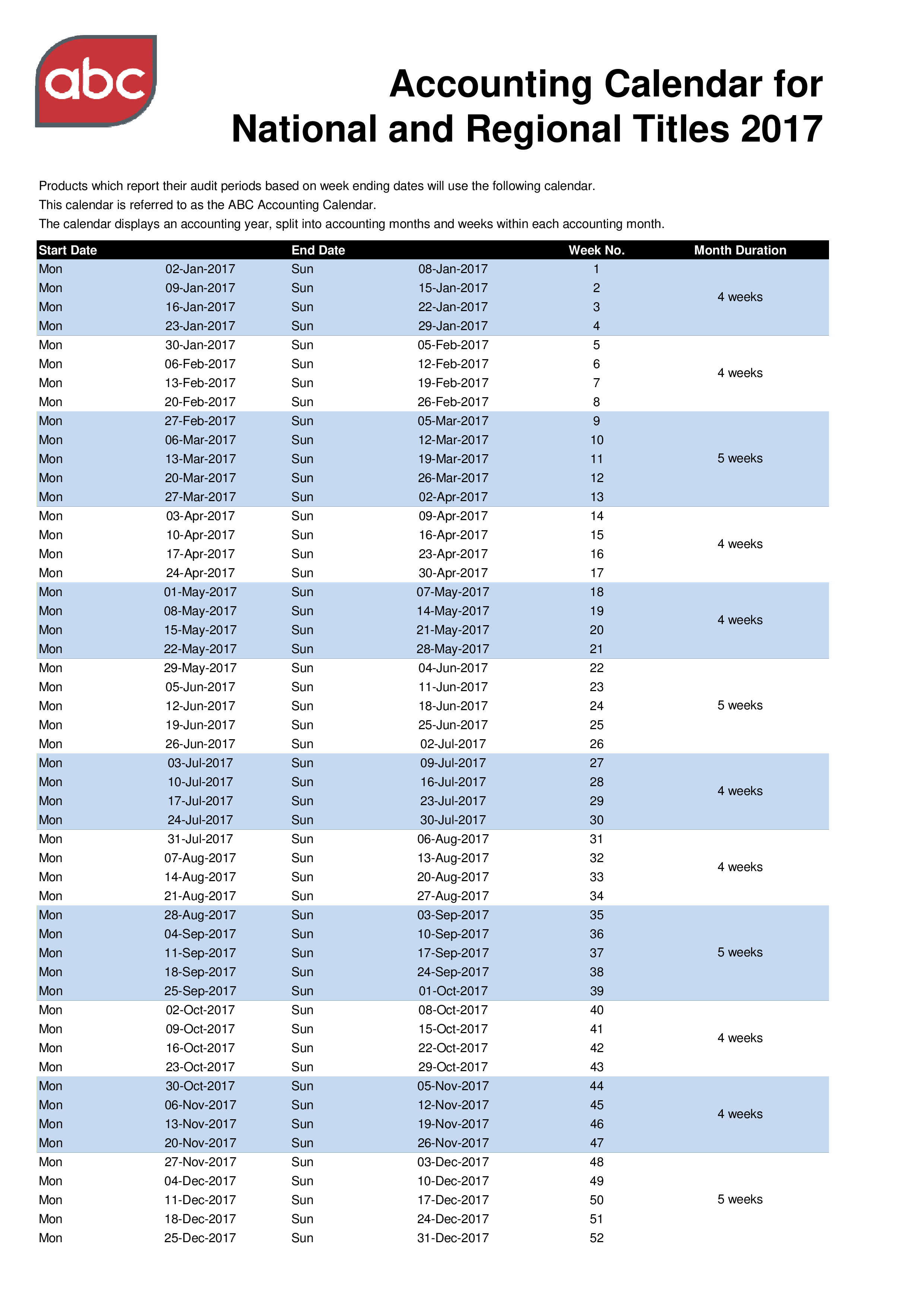 abc

Accounting Calendar for National and Regional Titles 2017

Products which report their audit periods based on week ending dates will use the following calendar.
This calendar is referred to as the ABC Accounting Calendar.
The calendar displays an accounting year, split into accounting months and weeks within each accounting month.

| Start Date | | End Date | | Week No. | Month Duration |
|---|---|---|---|---|---|
| Mon | 02-Jan-2017 | Sun | 08-Jan-2017 | 1 | 4 weeks |
| Mon | 09-Jan-2017 | Sun | 15-Jan-2017 | 2 | |
| Mon | 16-Jan-2017 | Sun | 22-Jan-2017 | 3 | |
| Mon | 23-Jan-2017 | Sun | 29-Jan-2017 | 4 | |
| Mon | 30-Jan-2017 | Sun | 05-Feb-2017 | 5 | 4 weeks |
| Mon | 06-Feb-2017 | Sun | 12-Feb-2017 | 6 | |
| Mon | 13-Feb-2017 | Sun | 19-Feb-2017 | 7 | |
| Mon | 20-Feb-2017 | Sun | 26-Feb-2017 | 8 | |
| Mon | 27-Feb-2017 | Sun | 05-Mar-2017 | 9 | 5 weeks |
| Mon | 06-Mar-2017 | Sun | 12-Mar-2017 | 10 | |
| Mon | 13-Mar-2017 | Sun | 19-Mar-2017 | 11 | |
| Mon | 20-Mar-2017 | Sun | 26-Mar-2017 | 12 | |
| Mon | 27-Mar-2017 | Sun | 02-Apr-2017 | 13 | |
| Mon | 03-Apr-2017 | Sun | 09-Apr-2017 | 14 | 4 weeks |
| Mon | 10-Apr-2017 | Sun | 16-Apr-2017 | 15 | |
| Mon | 17-Apr-2017 | Sun | 23-Apr-2017 | 16 | |
| Mon | 24-Apr-2017 | Sun | 30-Apr-2017 | 17 | |
| Mon | 01-May-2017 | Sun | 07-May-2017 | 18 | 4 weeks |
| Mon | 08-May-2017 | Sun | 14-May-2017 | 19 | |
| Mon | 15-May-2017 | Sun | 21-May-2017 | 20 | |
| Mon | 22-May-2017 | Sun | 28-May-2017 | 21 | |
| Mon | 29-May-2017 | Sun | 04-Jun-2017 | 22 | 5 weeks |
| Mon | 05-Jun-2017 | Sun | 11-Jun-2017 | 23 | |
| Mon | 12-Jun-2017 | Sun | 18-Jun-2017 | 24 | |
| Mon | 19-Jun-2017 | Sun | 25-Jun-2017 | 25 | |
| Mon | 26-Jun-2017 | Sun | 02-Jul-2017 | 26 | |
| Mon | 03-Jul-2017 | Sun | 09-Jul-2017 | 27 | 4 weeks |
| Mon | 10-Jul-2017 | Sun | 16-Jul-2017 | 28 | |
| Mon | 17-Jul-2017 | Sun | 23-Jul-2017 | 29 | |
| Mon | 24-Jul-2017 | Sun | 30-Jul-2017 | 30 | |
| Mon | 31-Jul-2017 | Sun | 06-Aug-2017 | 31 | 4 weeks |
| Mon | 07-Aug-2017 | Sun | 13-Aug-2017 | 32 | |
| Mon | 14-Aug-2017 | Sun | 20-Aug-2017 | 33 | |
| Mon | 21-Aug-2017 | Sun | 27-Aug-2017 | 34 | |
| Mon | 28-Aug-2017 | Sun | 03-Sep-2017 | 35 | 5 weeks |
| Mon | 04-Sep-2017 | Sun | 10-Sep-2017 | 36 | |
| Mon | 11-Sep-2017 | Sun | 17-Sep-2017 | 37 | |
| Mon | 18-Sep-2017 | Sun | 24-Sep-2017 | 38 | |
| Mon | 25-Sep-2017 | Sun | 01-Oct-2017 | 39 | |
| Mon | 02-Oct-2017 | Sun | 08-Oct-2017 | 40 | 4 weeks |
| Mon | 09-Oct-2017 | Sun | 15-Oct-2017 | 41 | |
| Mon | 16-Oct-2017 | Sun | 22-Oct-2017 | 42 | |
| Mon | 23-Oct-2017 | Sun | 29-Oct-2017 | 43 | |
| Mon | 30-Oct-2017 | Sun | 05-Nov-2017 | 44 | 4 weeks |
| Mon | 06-Nov-2017 | Sun | 12-Nov-2017 | 45 | |
| Mon | 13-Nov-2017 | Sun | 19-Nov-2017 | 46 | |
| Mon | 20-Nov-2017 | Sun | 26-Nov-2017 | 47 | |
| Mon | 27-Nov-2017 | Sun | 03-Dec-2017 | 48 | 5 weeks |
| Mon | 04-Dec-2017 | Sun | 10-Dec-2017 | 49 | |
| Mon | 11-Dec-2017 | Sun | 17-Dec-2017 | 50 | |
| Mon | 18-Dec-2017 | Sun | 24-Dec-2017 | 51 | |
| Mon | 25-Dec-2017 | Sun | 31-Dec-2017 | 52 | |